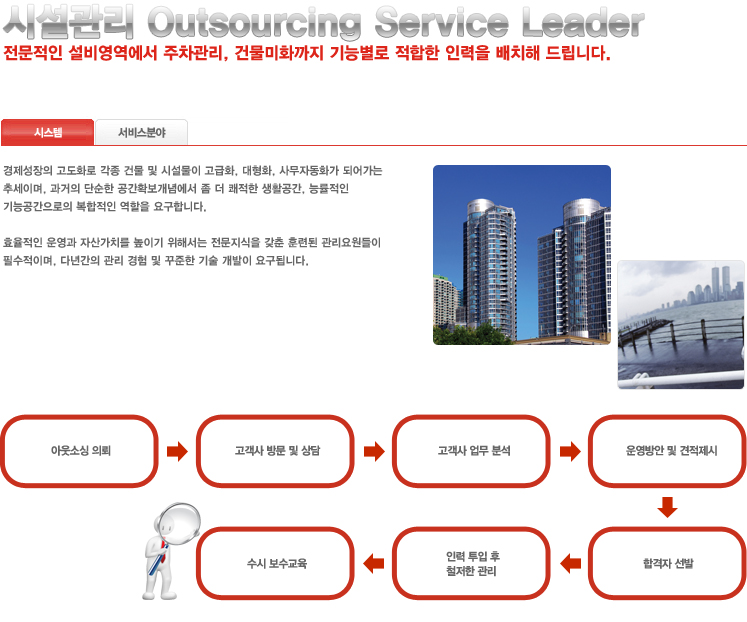 시설관리 Outsourcing Service Leader

전문적인 설비영역에서 주차관리, 건물미화까지 기능별로 적합한 인력을 배치해 드립니다.

시스템

서비스분야

경제성장의 고도화로 각종 건물 및 시설물이 고급화, 대형화, 사무자동화가 되어가는 추세이며, 과거의 단순한 공간확보개념에서 좀 더 쾌적한 생활공간, 능률적인 기능공간으로의 복합적인 역할을 요구합니다.

효율적인 운영과 자산가치를 높이기 위해서는 전문지식을 갖춘 훈련된 관리요원들이 필수적이며, 다년간의 관리 경험 및 꾸준한 기술 개발이 요구됩니다.

아웃소싱 의뢰

고객사 방문 및 상담

고객사 업무 분석

운영방안 및 견적제시

합격자 선발

인력 투입 후 철저한 관리

수시 보수교육